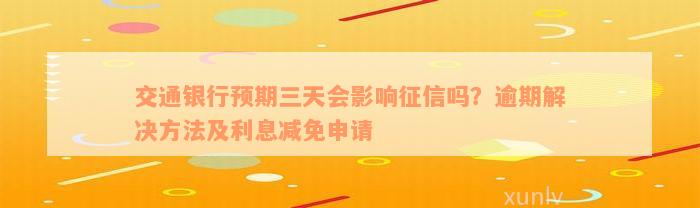 交通银行预期三天会影响征信吗？逾期解决方法及利息减免申请

xunlv